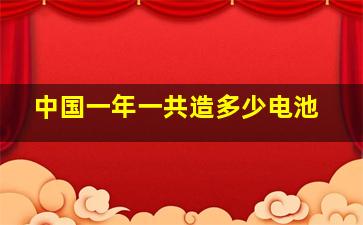 中国一年一共造多少电池